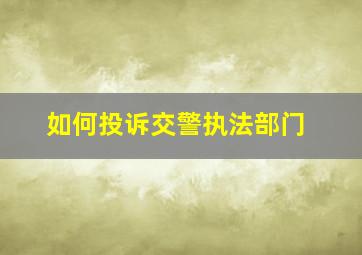 如何投诉交警执法部门